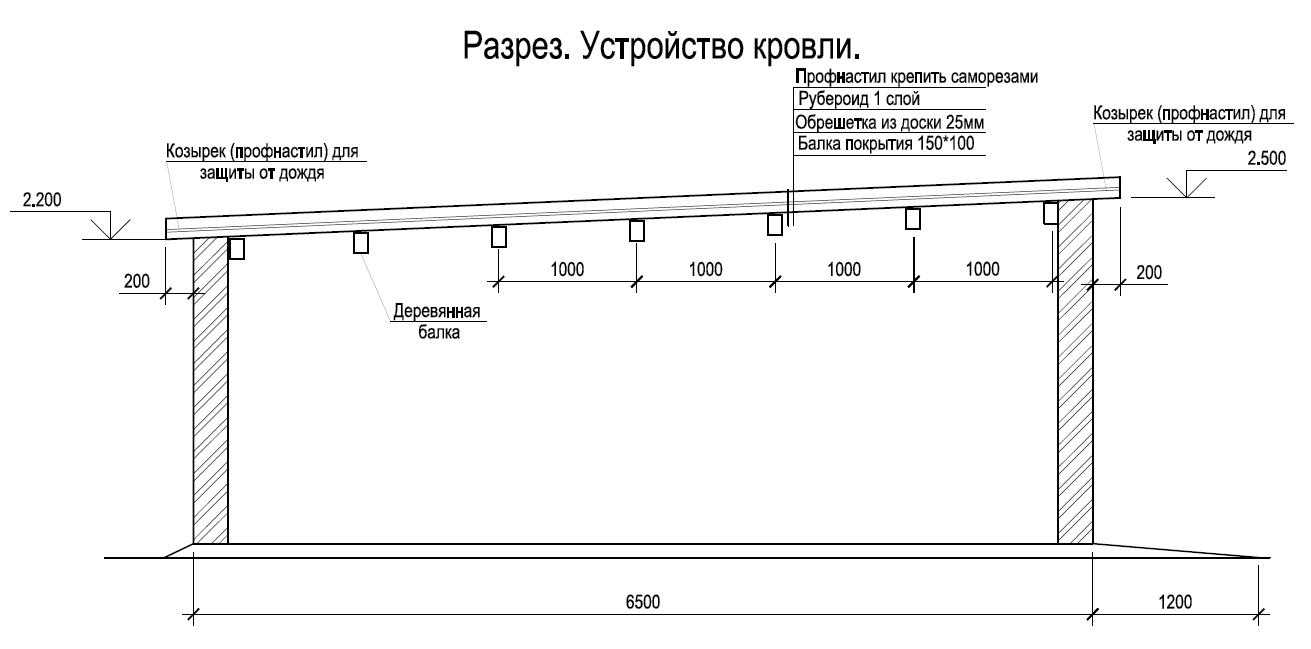 Разрез. Устройство кровли.

Профнастил крепить саморезами
Рубероид 1 слой
Обрешетка из доски 25мм
Балка покрытия 150*100

Козырек (профнастил) для защиты от дождя

Козырек (профнастил) для защиты от дождя

2.200

2.500

200

1000

1000

1000

1000

200

Деревянная балка

6500

1200